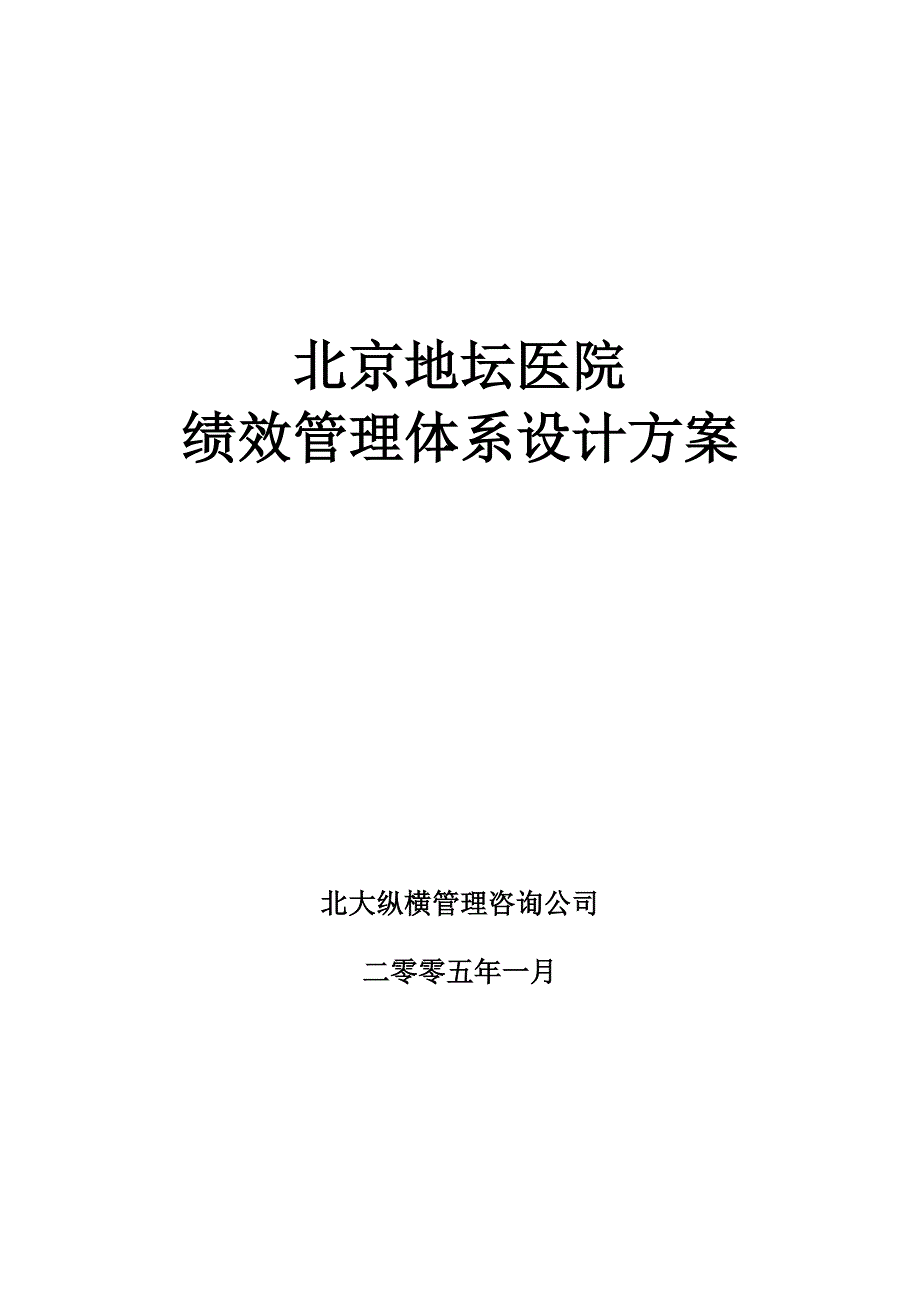 北京地坛医院
绩效管理体系设计方案

北大纵横管理咨询公司

二零零五年一月